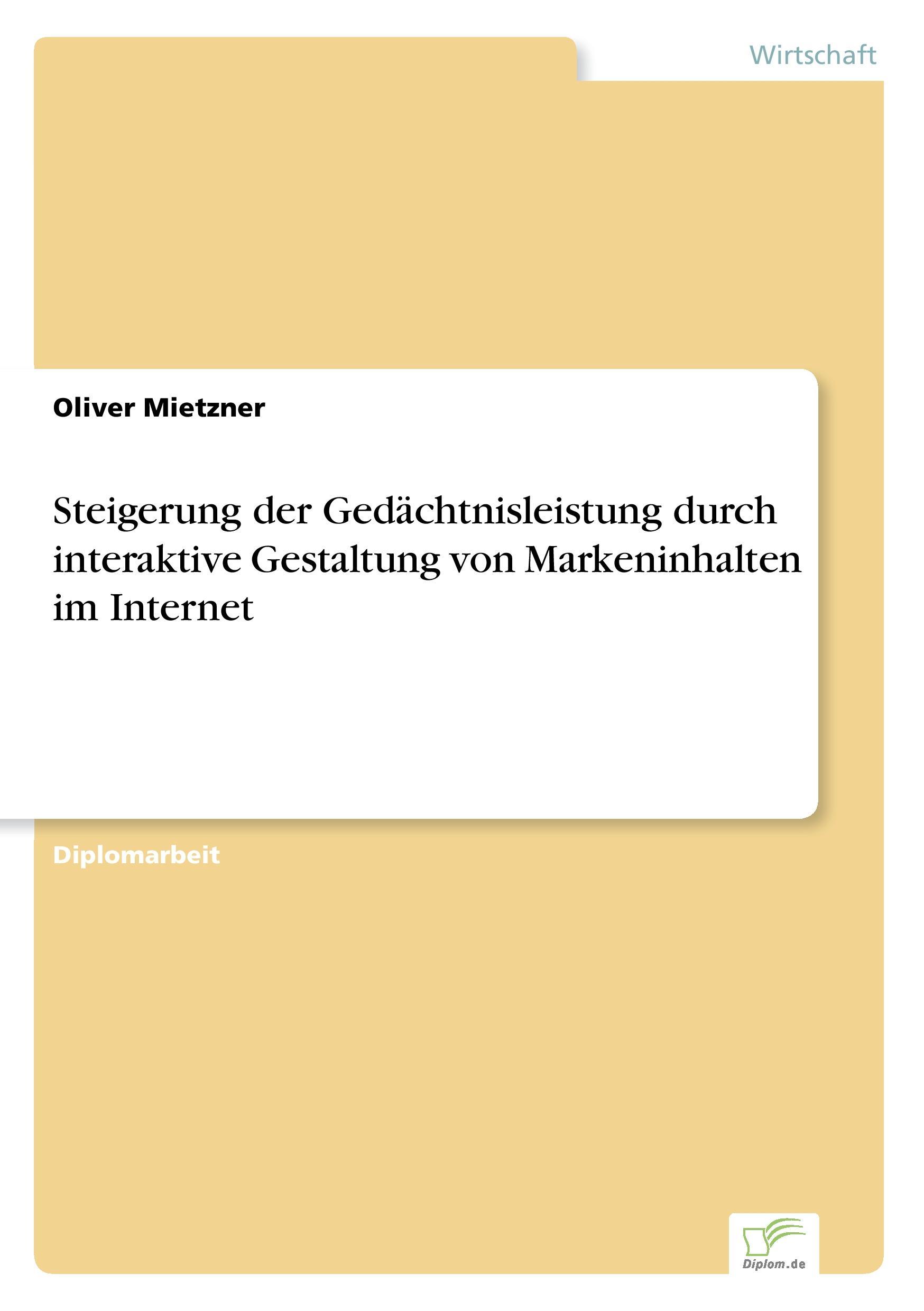 Wirtschaft

Oliver Mietzner

Steigerung der Gedächtnisleistung durch interaktive Gestaltung von Markeninhalten im Internet

Diplomarbeit

Diplom.de